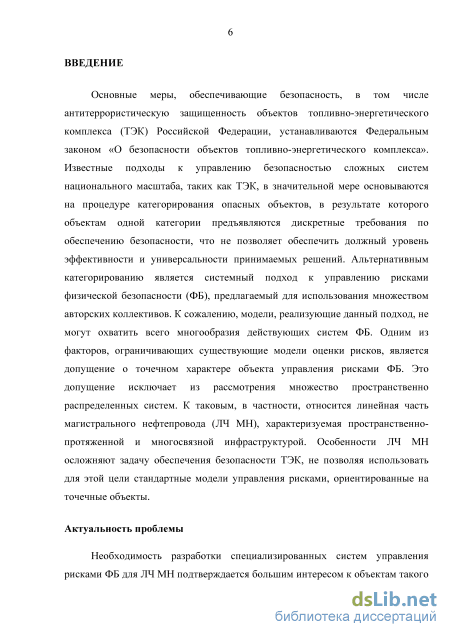 6

ВВЕДЕНИЕ

Основные меры, обеспечивающие безопасность, в том числе антитеррористическую защищенность объектов топливно-энергетического комплекса (ТЭК) Российской Федерации, устанавливаются Федеральным законом «О безопасности объектов топливно-энергетического комплекса». Известные подходы к управлению безопасностью сложных систем национального масштаба, таких как ТЭК, в значительной мере основываются на процедуре категорирования опасных объектов, в результате которого объектам одной категории предъявляются дискретные требования по обеспечению безопасности, что не позволяет обеспечить должный уровень эффективности и универсальности принимаемых решений. Альтернативным категорированию является системный подход к управлению рисками физической безопасности (ФБ), предлагаемый для использования множеством авторских коллективов. К сожалению, модели, реализующие данный подход, не могут охватить всего многообразия действующих систем ФБ. Одним из факторов, ограничивающих существующие модели оценки рисков, является допущение о точечном характере объекта управления рисками ФБ. Это допущение исключает из рассмотрения множество пространственно распределенных систем. К таковым, в частности, относится линейная часть магистрального нефтепровода (ЛЧ МН), характеризуемая пространственно-протяженной и многосвязной инфраструктурой. Особенности ЛЧ МН осложняют задачу обеспечения безопасности ТЭК, не позволяя использовать для этой цели стандартные модели управления рисками, ориентированные на точечные объекты.

Актуальность проблемы

Необходимость разработки специализированных систем управления рисками ФБ для ЛЧ МН подтверждается большим интересом к объектам такого

dsLib.net
библиотека диссертаций